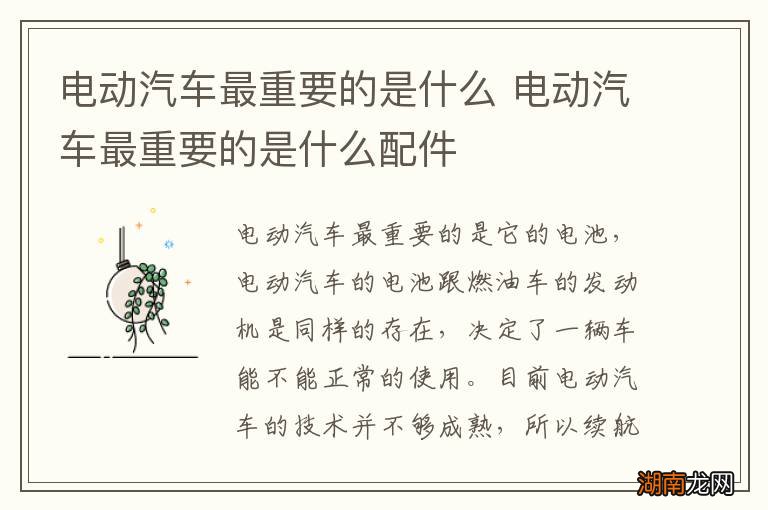 电动汽车最重要的是什么 电动汽车最重要的是什么配件

电动汽车最重要的是它的电池，电动汽车的电池跟燃油车的发动机是同样的存在，决定了一辆车能不能正常的使用。目前电动汽车的技术并不够成熟，所以续航

湖南龙网